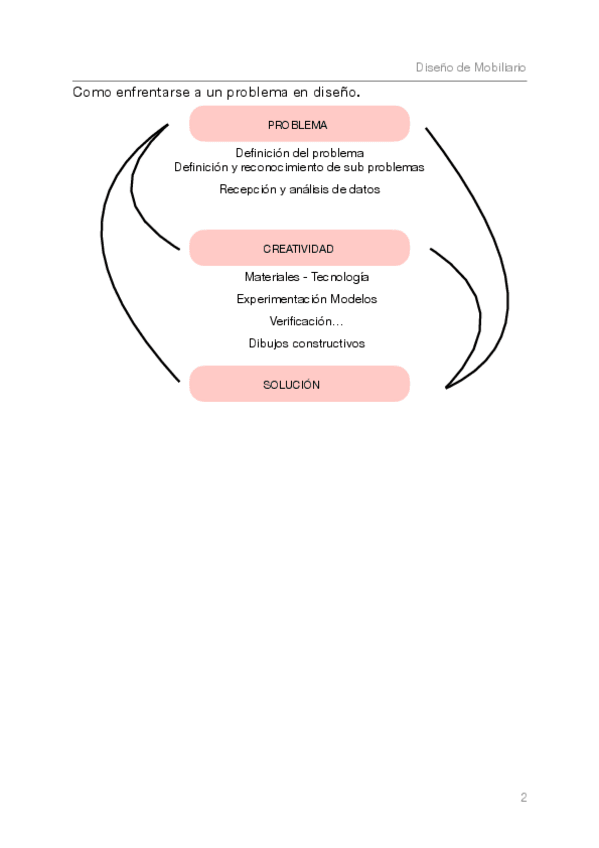 Diseño de Mobiliario

Como enfrentarse a un problema en diseño.

PROBLEMA

Definición del problema
Definición y reconocimiento de sub problemas

Recepción y análisis de datos

CREATIVIDAD

Materiales - Tecnología

Experimentación Modelos

Verificación...

Dibujos constructivos

SOLUCIÓN

2